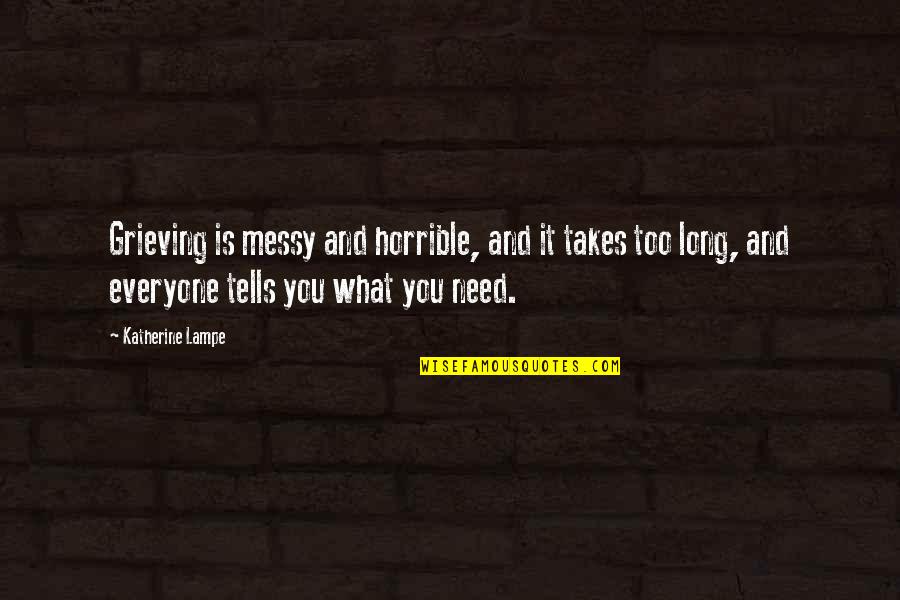 Grieving is messy and horrible, and it takes too long, and everyone tells you what you need.

— Katherine Lampe

WISEFAMOUSQUOTES.COM